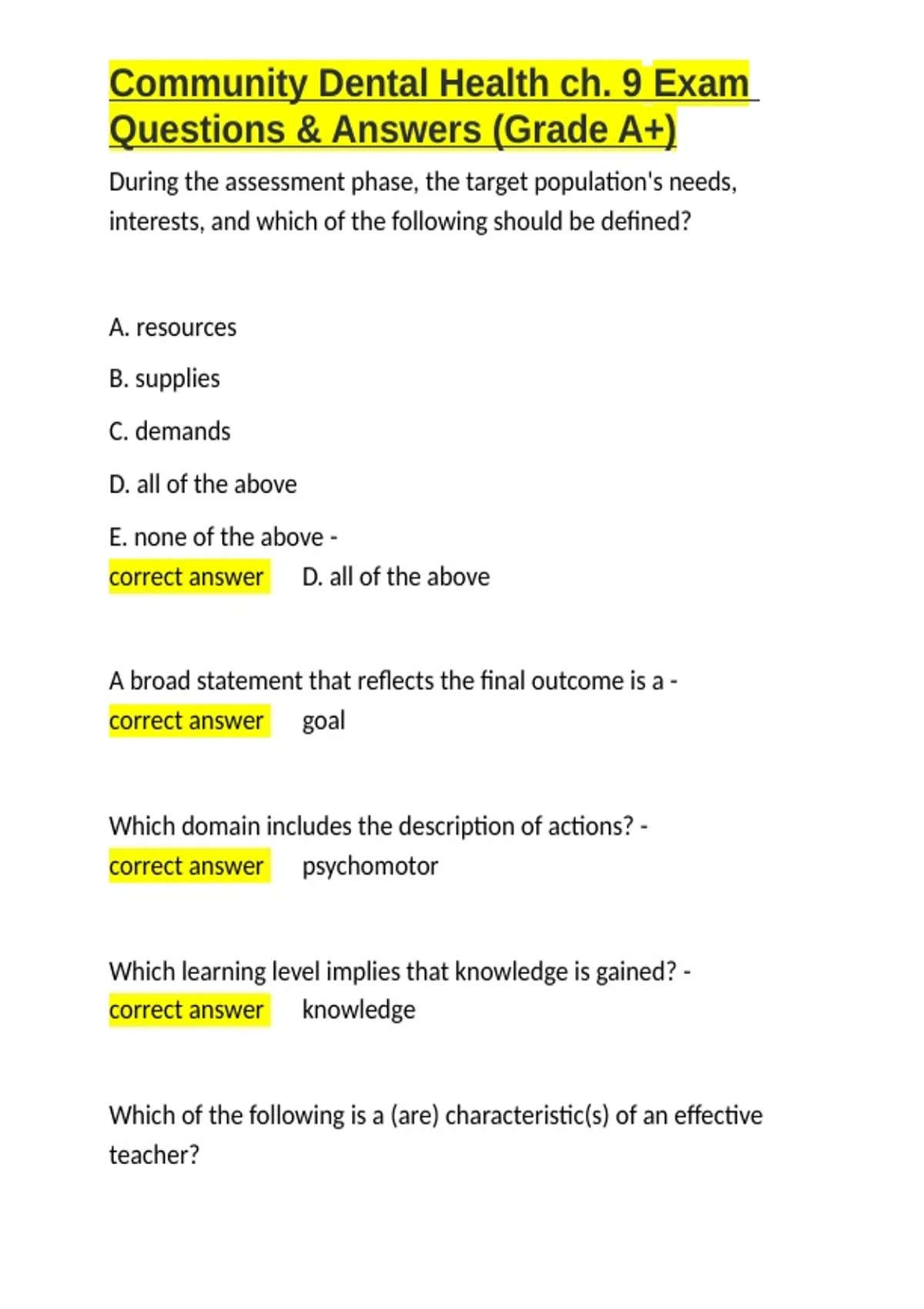 Community Dental Health ch. 9 Exam Questions & Answers (Grade A+)

During the assessment phase, the target population's needs, interests, and which of the following should be defined?

A. resources

B. supplies

C. demands

D. all of the above

E. none of the above - correct answer D. all of the above

A broad statement that reflects the final outcome is a - correct answer goal

Which domain includes the description of actions? - correct answer psychomotor

Which learning level implies that knowledge is gained? - correct answer knowledge

Which of the following is a (are) characteristic(s) of an effective teacher?